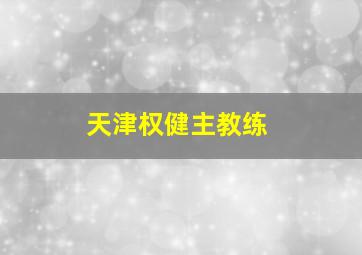 天津权健主教练